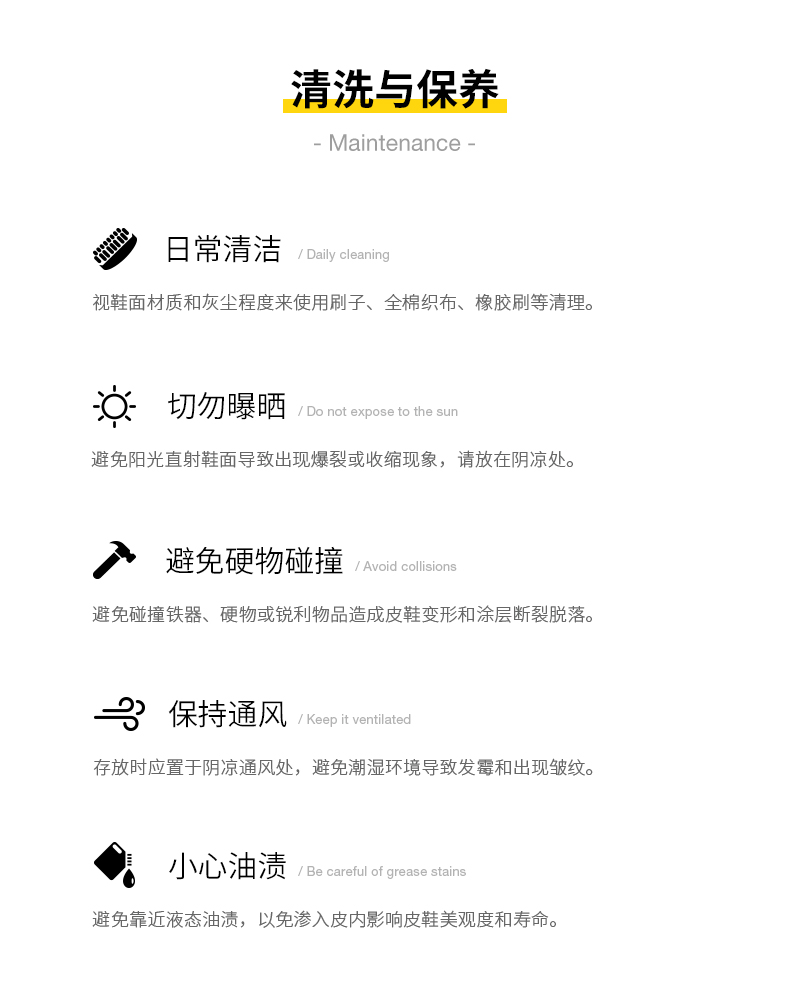 清洗与保养

- Maintenance -

日常清洁 / Daily cleaning

视鞋面材质和灰尘程度来使用刷子、全棉织布、橡胶刷等清理。

切勿曝晒 / Do not expose to the sun

避免阳光直射鞋面导致出现爆裂或收缩现象，请放在阴凉处。

避免硬物碰撞 / Avoid collisions

避免碰撞铁器、硬物或锐利物品造成皮鞋变形和涂层断裂脱落。

保持通风 / Keep it ventilated

存放时应置于阴凉通风处，避免潮湿环境导致发霉和出现皱纹。

小心油渍 / Be careful of grease stains

避免靠近液态油渍，以免渗入皮内影响皮鞋美观度和寿命。